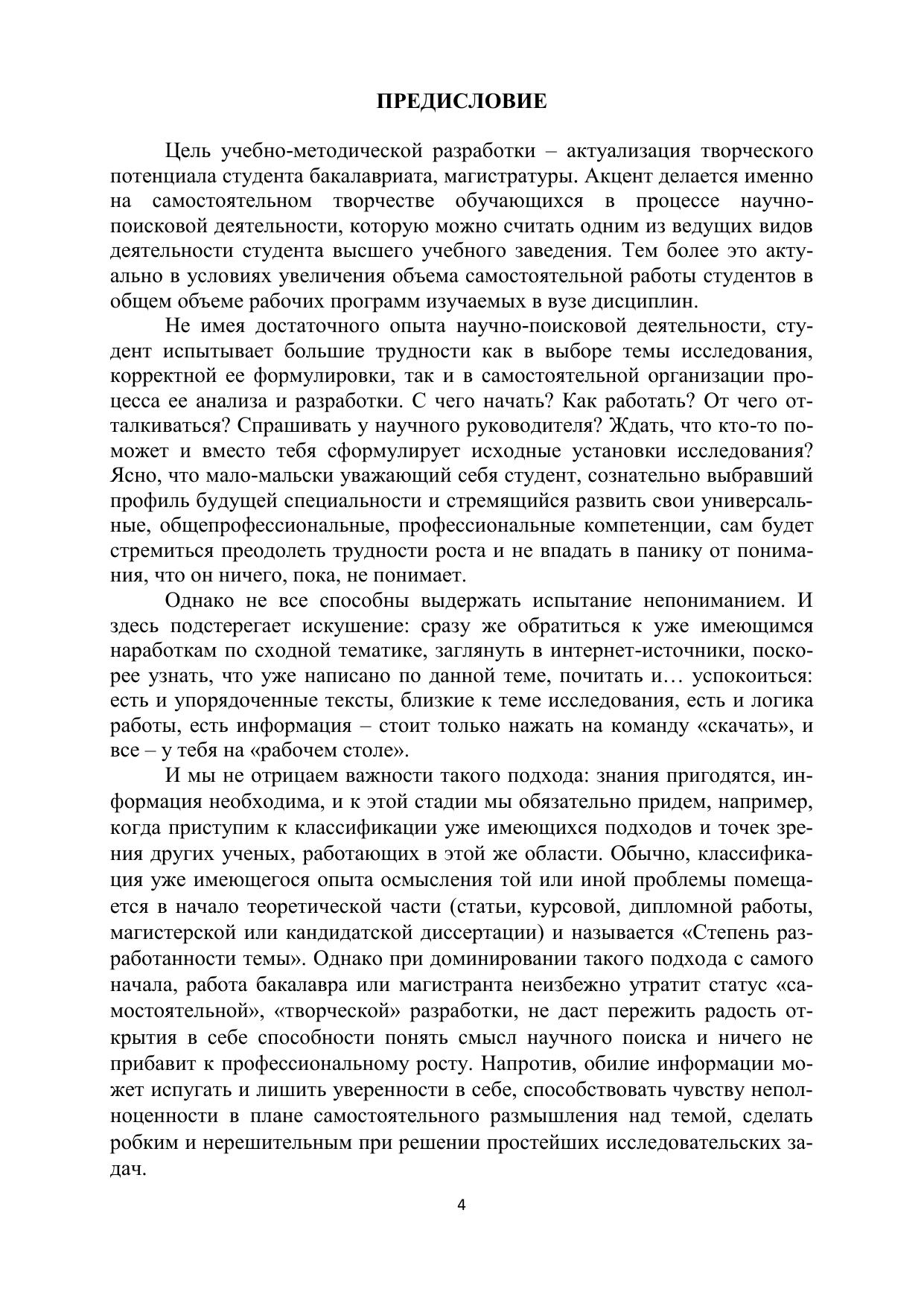 ПРЕДИСЛОВИЕ

Цель учебно-методической разработки – актуализация творческого потенциала студента бакалавриата, магистратуры. Акцент делается именно на самостоятельном творчестве обучающихся в процессе научно-поисковой деятельности, которую можно считать одним из ведущих видов деятельности студента высшего учебного заведения. Тем более это актуально в условиях увеличения объема самостоятельной работы студентов в общем объеме рабочих программ изучаемых в вузе дисциплин.

Не имея достаточного опыта научно-поисковой деятельности, студент испытывает большие трудности как в выборе темы исследования, корректной ее формулировки, так и в самостоятельной организации процесса ее анализа и разработки. С чего начать? Как работать? От чего отталкиваться? Спрашивать у научного руководителя? Ждать, что кто-то поможет и вместо тебя сформулирует исходные установки исследования? Ясно, что мало-мальски уважающий себя студент, сознательно выбравший профиль будущей специальности и стремящийся развить свои универсальные, общепрофессиональные, профессиональные компетенции, сам будет стремиться преодолеть трудности роста и не впадать в панику от понимания, что он ничего, пока, не понимает.

Однако не все способны выдержать испытание непониманием. И здесь подстерегает искушение: сразу же обратиться к уже имеющимся наработкам по сходной тематике, заглянуть в интернет-источники, поскорее узнать, что уже написано по данной теме, почитать и… успокоиться: есть и упорядоченные тексты, близкие к теме исследования, есть и логика работы, есть информация – стоит только нажать на команду «скачать», и все – у тебя на «рабочем столе».

И мы не отрицаем важности такого подхода: знания пригодятся, информация необходима, и к этой стадии мы обязательно придем, например, когда приступим к классификации уже имеющихся подходов и точек зрения других ученых, работающих в этой же области. Обычно, классификация уже имеющегося опыта осмысления той или иной проблемы помещается в начало теоретической части (статьи, курсовой, дипломной работы, магистерской или кандидатской диссертации) и называется «Степень разработанности темы». Однако при доминировании такого подхода с самого начала, работа бакалавра или магистранта неизбежно утратит статус «самостоятельной», «творческой» разработки, не даст пережить радость открытия в себе способности понять смысл научного поиска и ничего не прибавит к профессиональному росту. Напротив, обилие информации может испугать и лишить уверенности в себе, способствовать чувству неполноценности в плане самостоятельного размышления над темой, сделать робким и нерешительным при решении простейших исследовательских задач.

4